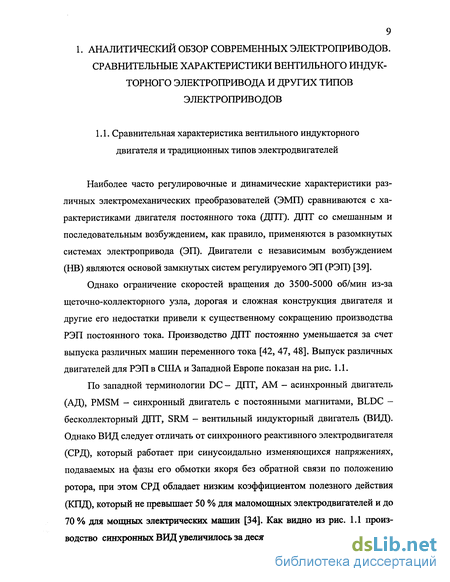 9

1. АНАЛИТИЧЕСКИЙ ОБЗОР СОВРЕМЕННЫХ ЭЛЕКТРОПРИВОДОВ. СРАВНИТЕЛЬНЫЕ ХАРАКТЕРИСТИКИ ВЕНТИЛЬНОГО ИНДУКТОРНОГО ЭЛЕКТРОПРИВОДА И ДРУГИХ ТИПОВ ЭЛЕКТРОПРИВОДОВ

1.1. Сравнительная характеристика вентильного индукторного двигателя и традиционных типов электродвигателей

Наиболее часто регулировочные и динамические характеристики различных электромеханических преобразователей (ЭМП) сравниваются с характеристиками двигателя постоянного тока (ДПТ). ДПТ со смешанным и последовательным возбуждением, как правило, применяются в разомкнутых системах электропривода (ЭП). Двигатели с независимым возбуждением (НВ) являются основой замкнутых систем регулируемого ЭП (РЭП) [39].

Однако ограничение скоростей вращения до 3500-5000 об/мин из-за щеточно-коллекторного узла, дорогая и сложная конструкция двигателя и другие его недостатки привели к существенному сокращению производства РЭП постоянного тока. Производство ДПТ постоянно уменьшается за счет выпуска различных машин переменного тока [42, 47, 48]. Выпуск различных двигателей для РЭП в США и Западной Европе показан на рис. 1.1.

По западной терминологии DC – ДПТ, AM – асинхронный двигатель (АД), PMSM – синхронный двигатель с постоянными магнитами, BLDC – бесколлекторный ДПТ, SRM – вентильный индукторный двигатель (ВИД). Однако ВИД следует отличать от синхронного реактивного электродвигателя (СРД), который работает при синусоидально изменяющихся напряжениях, подаваемых на фазы его обмотки якоря без обратной связи по положению ротора, при этом СРД обладает низким коэффициентом полезного действия (КПД), который не превышает 50 % для маломощных электродвигателей и до 70 % для мощных электрических машин [34]. Как видно из рис. 1.1 производство синхронных ВИД увеличилось за деся

dsLib.net
библиотека диссертаций